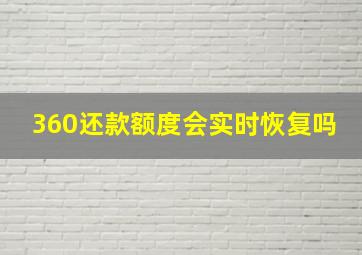 360还款额度会实时恢复吗